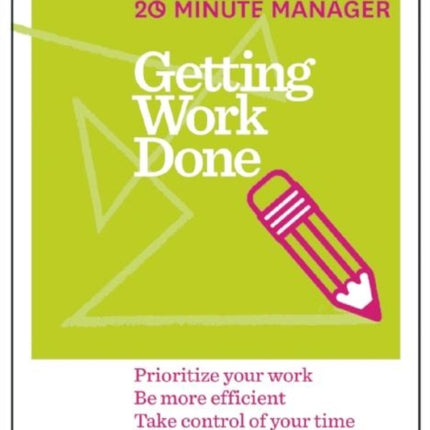 20 MINUTE MANAGER

Getting Work Done

Prioritize your work
Be more efficient
Take control of your time